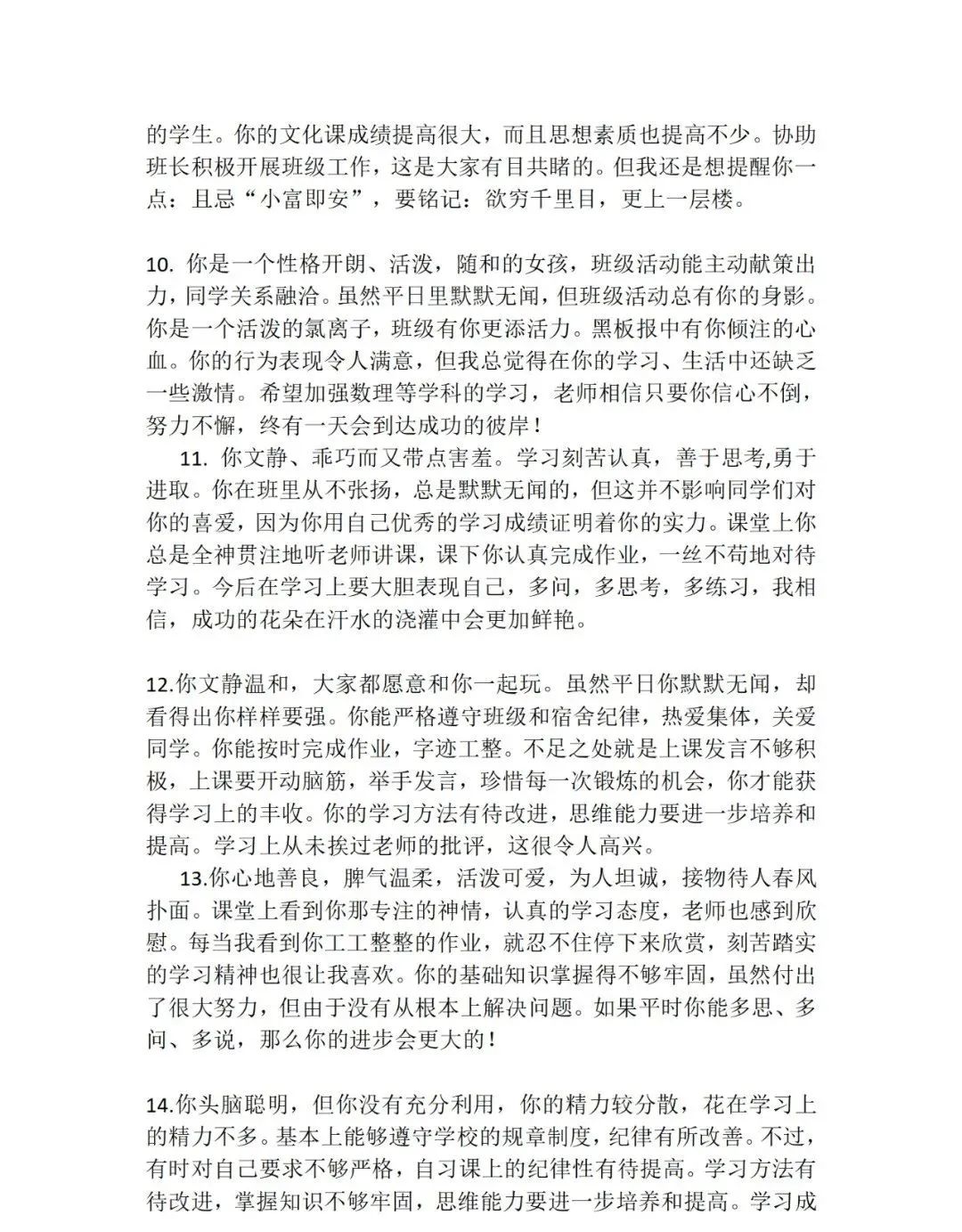 的学生。你的文化课成绩提高很大，而且思想素质也提高不少。协助班长积极开展班级工作，这是大家有目共睹的。但我还是想提醒你一点：且忌“小富即安”，要铭记：欲穷千里目，更上一层楼。

10. 你是一个性格开朗、活泼，随和的女孩，班级活动能主动献策出力，同学关系融洽。虽然平日里默默无闻，但班级活动总有你的身影。你是一个活泼的氯离子，班级有你更添活力。黑板报中有你倾注的心血。你的行为表现令人满意，但我总觉得在你的学习、生活中还缺乏一些激情。希望加强数理等学科的学习，老师相信只要你信心不倒，努力不懈，终有一天会到达成功的彼岸！

11. 你文静、乖巧而又带点害羞。学习刻苦认真，善于思考,勇于进取。你在班里从不张扬，总是默默无闻的，但这并不影响同学们对你的喜爱，因为你用自己优秀的学习成绩证明着你的实力。课堂上你总是全神贯注地听老师讲课，课下你认真完成作业，一丝不苟地对待学习。今后在学习上要大胆表现自己，多问，多思考，多练习，我相信，成功的花朵在汗水的浇灌中会更加鲜艳。

12.你文静温和，大家都愿意和你一起玩。虽然平日你默默无闻，却看得出你样样要强。你能严格遵守班级和宿舍纪律，热爱集体，关爱同学。你能按时完成作业，字迹工整。不足之处就是上课发言不够积极，上课要开动脑筋，举手发言，珍惜每一次锻炼的机会，你才能获得学习上的丰收。你的学习方法有待改进，思维能力要进一步培养和提高。学习上从未挨过老师的批评，这很令人高兴。

13.你心地善良，脾气温柔，活泼可爱，为人坦诚，接物待人春风扑面。课堂上看到你那专注的神情，认真的学习态度，老师也感到欣慰。每当我看到你工工整整的作业，就忍不住停下来欣赏，刻苦踏实的学习精神也很让我喜欢。你的基础知识掌握得不够牢固，虽然付出了很大努力，但由于没有从根本上解决问题。如果平时你能多思、多问、多说，那么你的进步会更大的！

14.你头脑聪明，但你没有充分利用，你的精力较分散，花在学习上的精力不多。基本上能够遵守学校的规章制度，纪律有所改善。不过，有时对自己要求不够严格，自习课上的纪律性有待提高。学习方法有待改进，掌握知识不够牢固，思维能力要进一步培养和提高。学习成